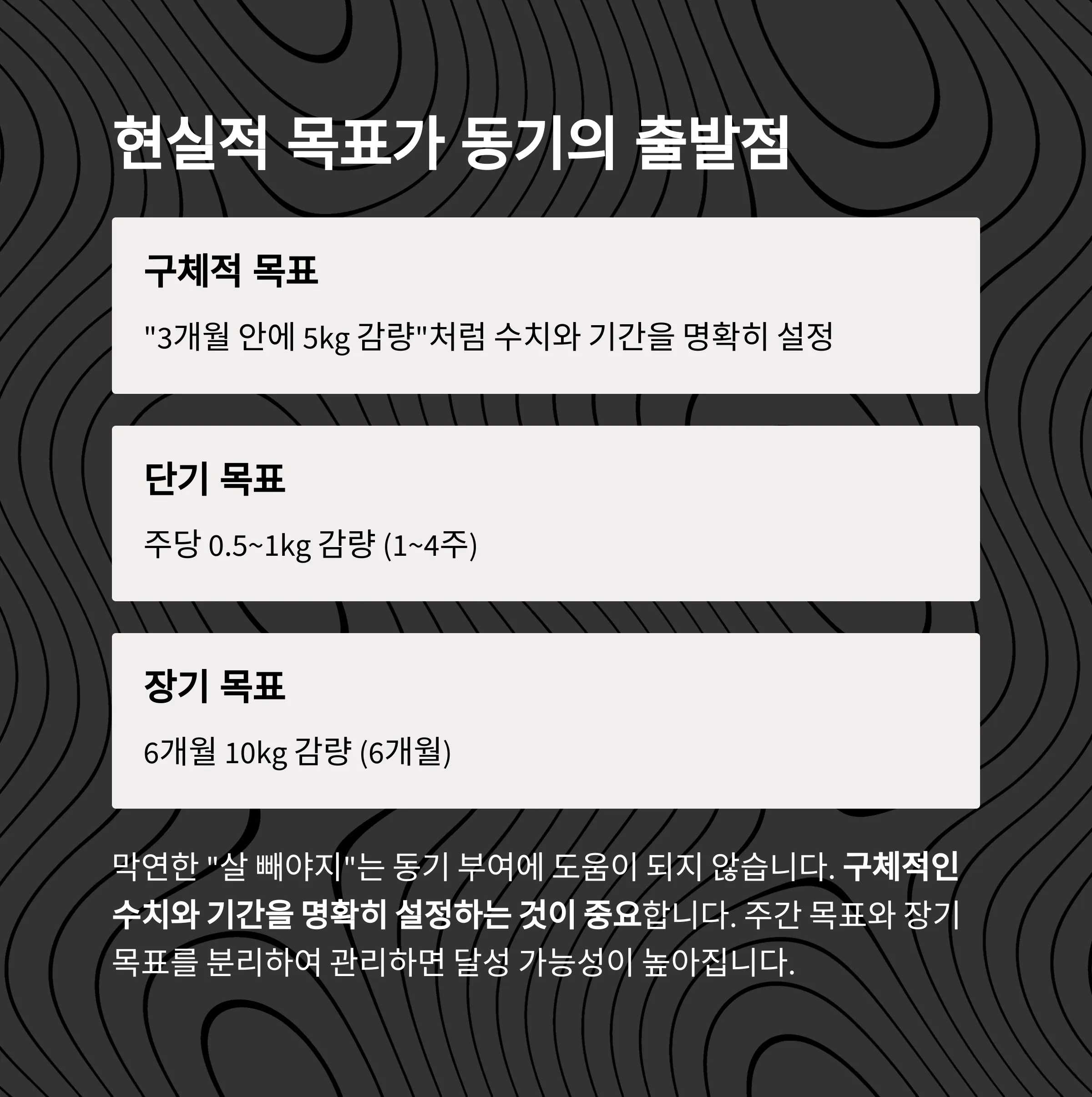 현실적 목표가 동기의 출발점

구체적 목표

"3개월 안에 5kg 감량"처럼 수치와 기간을 명확히 설정

단기 목표

주당 0.5~1kg 감량 (1~4주)

장기 목표

6개월 10kg 감량 (6개월)

막연한 "살 빼야지"는 동기 부여에 도움이 되지 않습니다. 구체적인 수치와 기간을 명확히 설정하는 것이 중요합니다. 주간 목표와 장기 목표를 분리하여 관리하면 달성 가능성이 높아집니다.